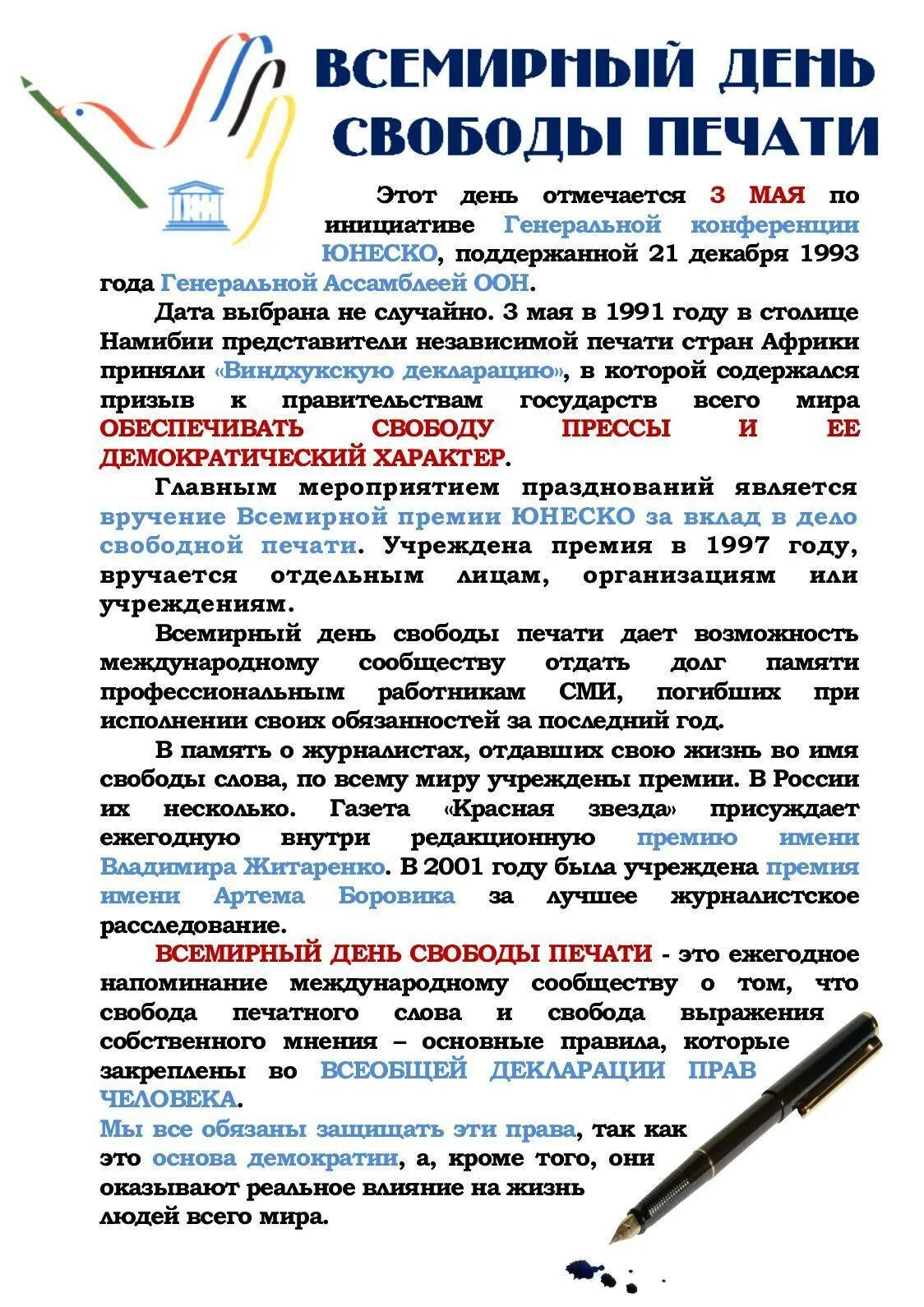 ВСЕМИРНЫЙ ДЕНЬ СВОБОДЫ ПЕЧАТИ

Этот день отмечается 3 МАЯ по инициативе Генеральной конференции ЮНЕСКО, поддержанной 21 декабря 1993 года Генеральной Ассамблеей ООН.

Дата выбрана не случайно. 3 мая в 1991 году в столице Намибии представители независимой печати стран Африки приняли «Виндхукскую декларацию», в которой содержался призыв к правительствам государств всего мира ОБЕСПЕЧИВАТЬ СВОБОДУ ПРЕССЫ И ЕЕ ДЕМОКРАТИЧЕСКИЙ ХАРАКТЕР.

Главным мероприятием празднований является вручение Всемирной премии ЮНЕСКО за вклад в дело свободной печати. Учреждена премия в 1997 году, вручается отдельным лицам, организациям или учреждениям.

Всемирный день свободы печати дает возможность международному сообществу отдать долг памяти профессиональным работникам СМИ, погибших при исполнении своих обязанностей за последний год.

В память о журналистах, отдавших свою жизнь во имя свободы слова, по всему миру учреждены премии. В России их несколько. Газета «Красная звезда» присуждает ежегодную внутри редакционную премию имени Владимира Житаренко. В 2001 году была учреждена премия имени Артема Боровика за лучшее журналистское расследование.

ВСЕМИРНЫЙ ДЕНЬ СВОБОДЫ ПЕЧАТИ - это ежегодное напоминание международному сообществу о том, что свобода печатного слова и свобода выражения собственного мнения – основные правила, которые закреплены во ВСЕОБЩЕЙ ДЕКЛАРАЦИИ ПРАВ ЧЕЛОВЕКА.

Мы все обязаны защищать эти права, так как это основа демократии, а, кроме того, они оказывают реальное влияние на жизнь людей всего мира.